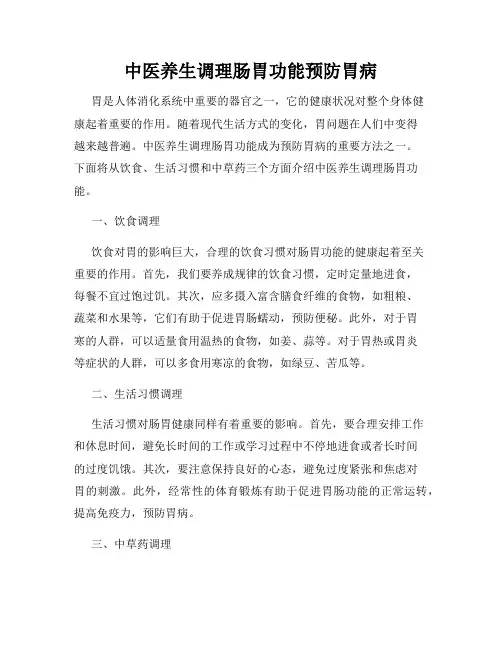 中医养生调理肠胃功能预防胃病

胃是人体消化系统中重要的器官之一，它的健康状况对整个身体健康起着重要的作用。随着现代生活方式的变化，胃问题在人们中变得越来越普遍。中医养生调理肠胃功能成为预防胃病的重要方法之一。下面将从饮食、生活习惯和中草药三个方面介绍中医养生调理肠胃功能。

一、饮食调理

饮食对胃的影响巨大，合理的饮食习惯对肠胃功能的健康起着至关重要的作用。首先，我们要养成规律的饮食习惯，定时定量地进食，每餐不宜过饱过饥。其次，应多摄入富含膳食纤维的食物，如粗粮、蔬菜和水果等，它们有助于促进胃肠蠕动，预防便秘。此外，对于胃寒的人群，可以适量食用温热的食物，如姜、蒜等。对于胃热或胃炎等症状的人群，可以多食用寒凉的食物，如绿豆、苦瓜等。

二、生活习惯调理

生活习惯对肠胃健康同样有着重要的影响。首先，要合理安排工作和休息时间，避免长时间的工作或学习过程中不停地进食或者长时间的过度饥饿。其次，要注意保持良好的心态，避免过度紧张和焦虑对胃的刺激。此外，经常性的体育锻炼有助于促进胃肠功能的正常运转，提高免疫力，预防胃病。

三、中草药调理